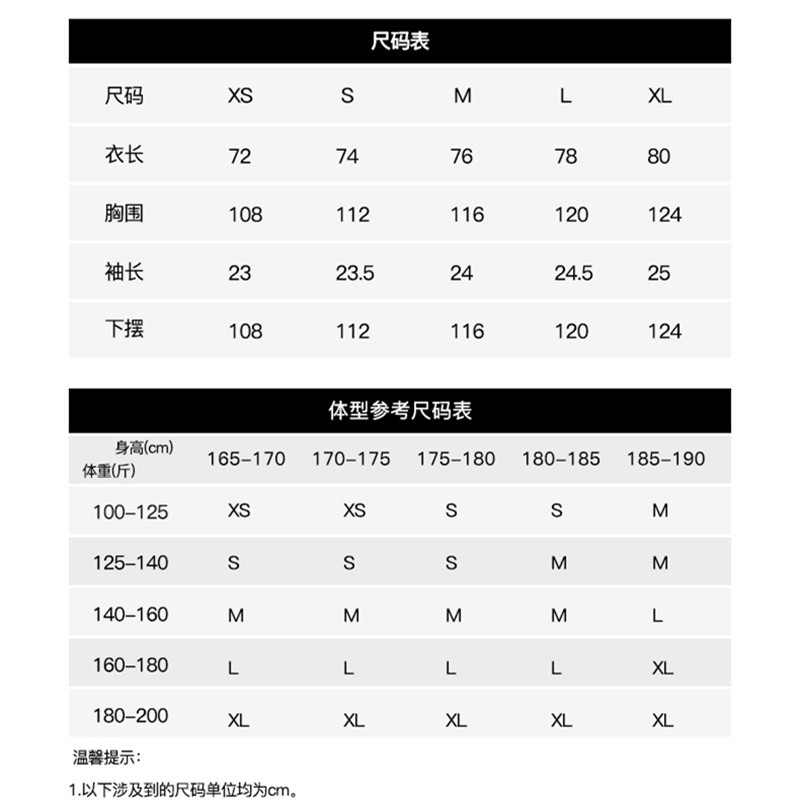 尺码表

| 尺码 | XS | S | M | L | XL |
|---|---|---|---|---|---|
| 衣长 | 72 | 74 | 76 | 78 | 80 |
| 胸围 | 108 | 112 | 116 | 120 | 124 |
| 袖长 | 23 | 23.5 | 24 | 24.5 | 25 |
| 下摆 | 108 | 112 | 116 | 120 | 124 |

体型参考尺码表

| 身高(cm) 体重(斤) | 165-170 | 170-175 | 175-180 | 180-185 | 185-190 |
|---|---|---|---|---|---|
| 100-125 | XS | XS | S | S | M |
| 125-140 | S | S | S | M | M |
| 140-160 | M | M | M | M | L |
| 160-180 | L | L | L | L | XL |
| 180-200 | XL | XL | XL | XL | XL |

温馨提示:

1.以下涉及到的尺码单位均为cm。